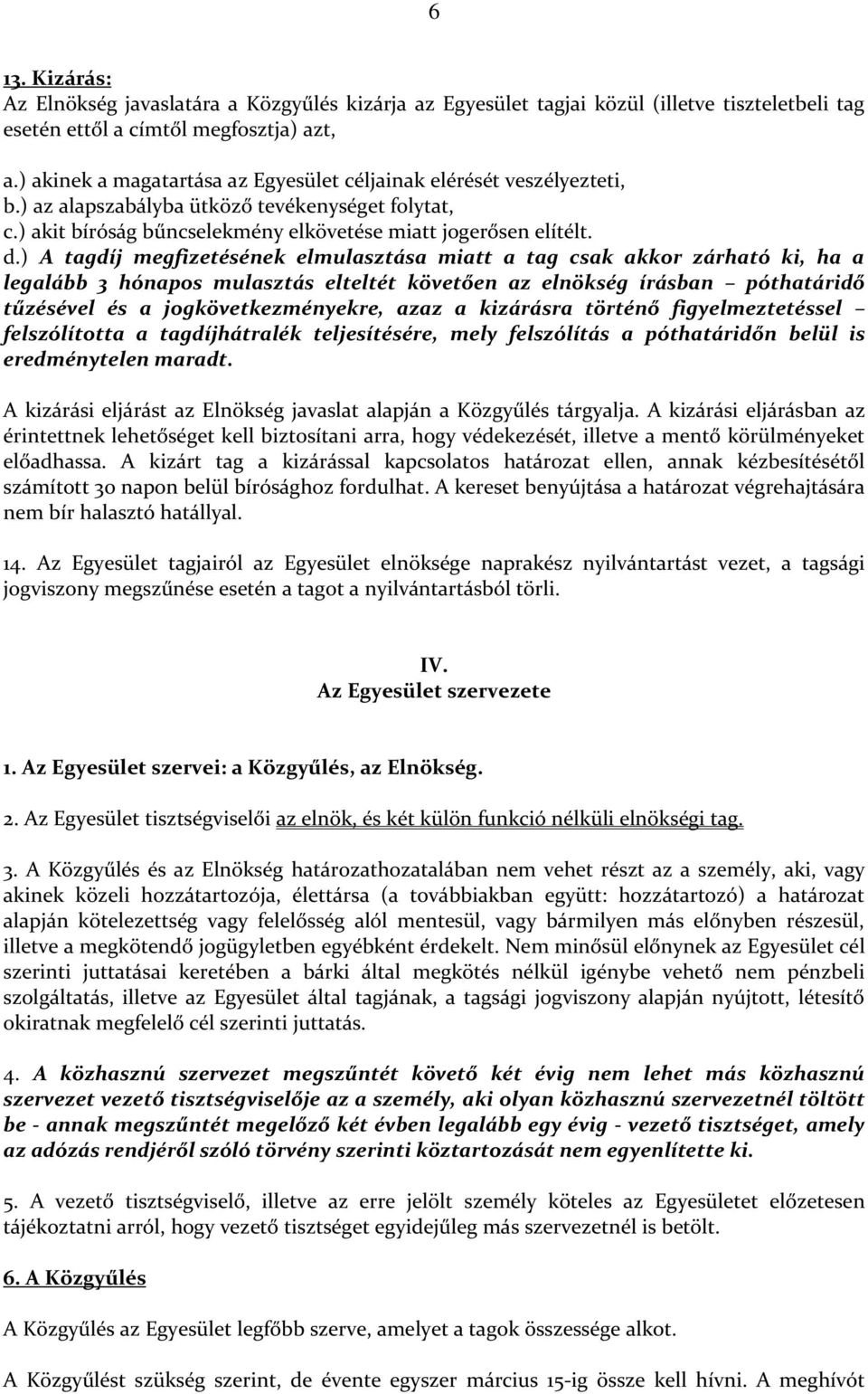 6

13. Kizárás:
Az Elnökség javaslatára a Közgyűlés kizárja az Egyesület tagjai közül (illetve tiszteletbeli tag esetén ettől a címtől megfosztja) azt,

a.) akinek a magatartása az Egyesület céljainak elérését veszélyezteti,
b.) az alapszabályba ütköző tevékenységet folytat,
c.) akit bíróság bűncselekmény elkövetése miatt jogerősen elítélt.
d.) A tagdíj megfizetésének elmulasztása miatt a tag csak akkor zárható ki, ha a legalább 3 hónapos mulasztás elteltét követően az elnökség írásban – póthatáridő tűzésével és a jogkövetkezményekre, azaz a kizárásra történő figyelmeztetéssel – felszólította a tagdíjhátralék teljesítésére, mely felszólítás a póthatáridőn belül is eredménytelen maradt.

A kizárási eljárást az Elnökség javaslat alapján a Közgyűlés tárgyalja. A kizárási eljárásban az érintettnek lehetőséget kell biztosítani arra, hogy védekezését, illetve a mentő körülményeket előadhassa. A kizárt tag a kizárással kapcsolatos határozat ellen, annak kézbesítésétől számított 30 napon belül bírósághoz fordulhat. A kereset benyújtása a határozat végrehajtására nem bír halasztó hatállyal.

14. Az Egyesület tagjairól az Egyesület elnöksége naprakész nyilvántartást vezet, a tagsági jogviszony megszűnése esetén a tagot a nyilvántartásból törli.

IV.
Az Egyesület szervezete

1. Az Egyesület szervei: a Közgyűlés, az Elnökség.

2. Az Egyesület tisztségviselői az elnök, és két külön funkció nélküli elnökségi tag.

3. A Közgyűlés és az Elnökség határozathozatalában nem vehet részt az a személy, aki, vagy akinek közeli hozzátartozója, élettársa (a továbbiakban együtt: hozzátartozó) a határozat alapján kötelezettség vagy felelősség alól mentesül, vagy bármilyen más előnyben részesül, illetve a megkötendő jogügyletben egyébként érdekelt. Nem minősül előnynek az Egyesület cél szerinti juttatásai keretében a bárki által megkötés nélkül igénybe vehető nem pénzbeli szolgáltatás, illetve az Egyesület által tagjának, a tagsági jogviszony alapján nyújtott, létesítő okiratnak megfelelő cél szerinti juttatás.

4. A közhasznú szervezet megszűntét követő két évig nem lehet más közhasznú szervezet vezető tisztségviselője az a személy, aki olyan közhasznú szervezetnél töltött be - annak megszűntét megelőző két évben legalább egy évig - vezető tisztséget, amely az adózás rendjéről szóló törvény szerinti köztartozását nem egyenlítette ki.

5. A vezető tisztségviselő, illetve az erre jelölt személy köteles az Egyesületet előzetesen tájékoztatni arról, hogy vezető tisztséget egyidejűleg más szervezetnél is betölt.

6. A Közgyűlés

A Közgyűlés az Egyesület legfőbb szerve, amelyet a tagok összessége alkot.

A Közgyűlést szükség szerint, de évente egyszer március 15-ig össze kell hívni. A meghívót